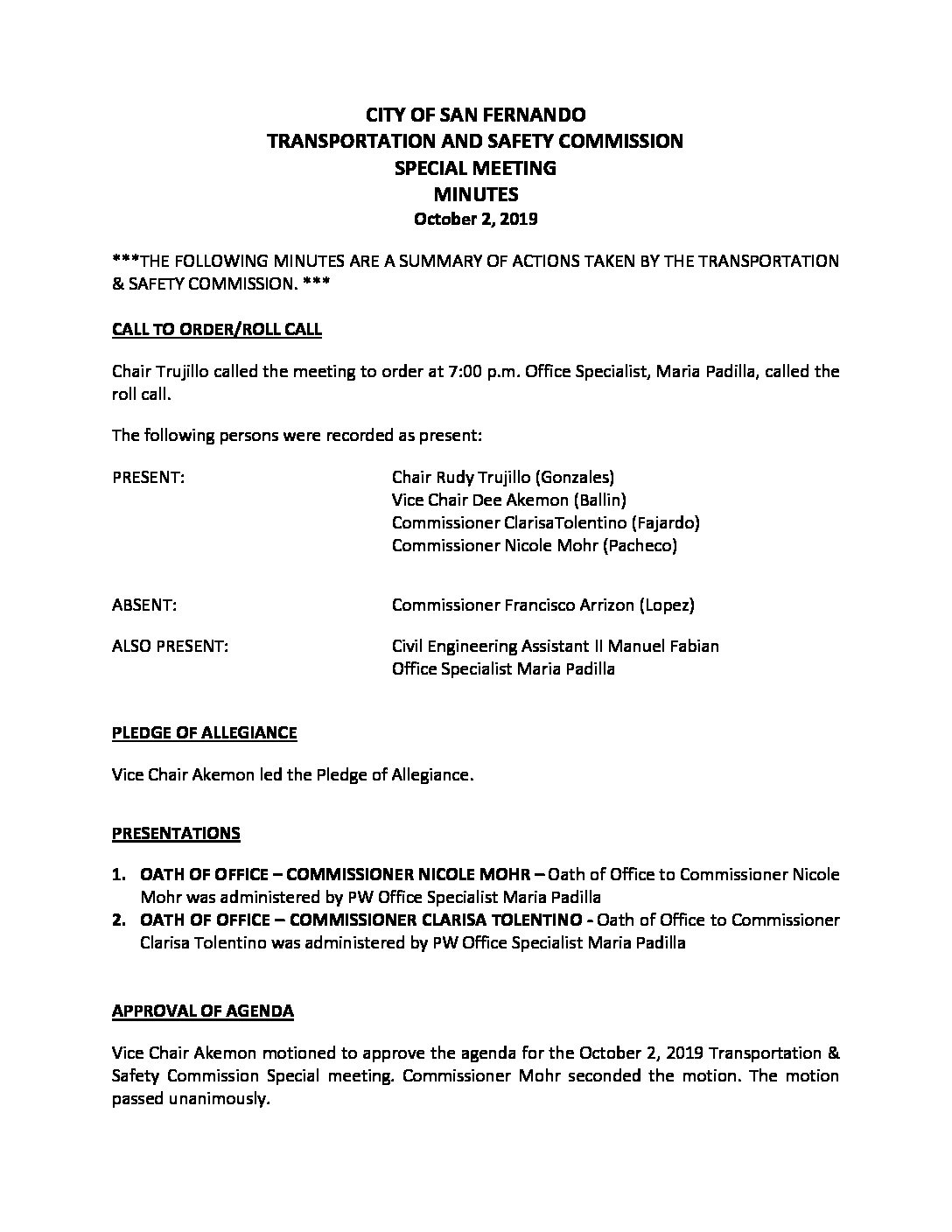 CITY OF SAN FERNANDO
TRANSPORTATION AND SAFETY COMMISSION
SPECIAL MEETING
MINUTES
October 2, 2019

***THE FOLLOWING MINUTES ARE A SUMMARY OF ACTIONS TAKEN BY THE TRANSPORTATION & SAFETY COMMISSION. ***

CALL TO ORDER/ROLL CALL

Chair Trujillo called the meeting to order at 7:00 p.m. Office Specialist, Maria Padilla, called the roll call.

The following persons were recorded as present:

PRESENT: Chair Rudy Trujillo (Gonzales)
Vice Chair Dee Akemon (Ballin)
Commissioner ClarisaTolentino (Fajardo)
Commissioner Nicole Mohr (Pacheco)

ABSENT: Commissioner Francisco Arrizon (Lopez)

ALSO PRESENT: Civil Engineering Assistant II Manuel Fabian
Office Specialist Maria Padilla

PLEDGE OF ALLEGIANCE

Vice Chair Akemon led the Pledge of Allegiance.

PRESENTATIONS

1. OATH OF OFFICE – COMMISSIONER NICOLE MOHR – Oath of Office to Commissioner Nicole Mohr was administered by PW Office Specialist Maria Padilla
2. OATH OF OFFICE – COMMISSIONER CLARISA TOLENTINO - Oath of Office to Commissioner Clarisa Tolentino was administered by PW Office Specialist Maria Padilla

APPROVAL OF AGENDA

Vice Chair Akemon motioned to approve the agenda for the October 2, 2019 Transportation & Safety Commission Special meeting. Commissioner Mohr seconded the motion. The motion passed unanimously.